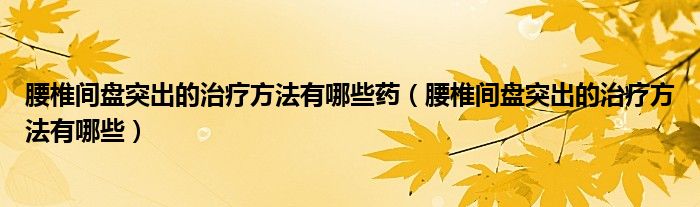 腰椎间盘突出的治疗方法有哪些药（腰椎间盘突出的治疗方法有哪些）